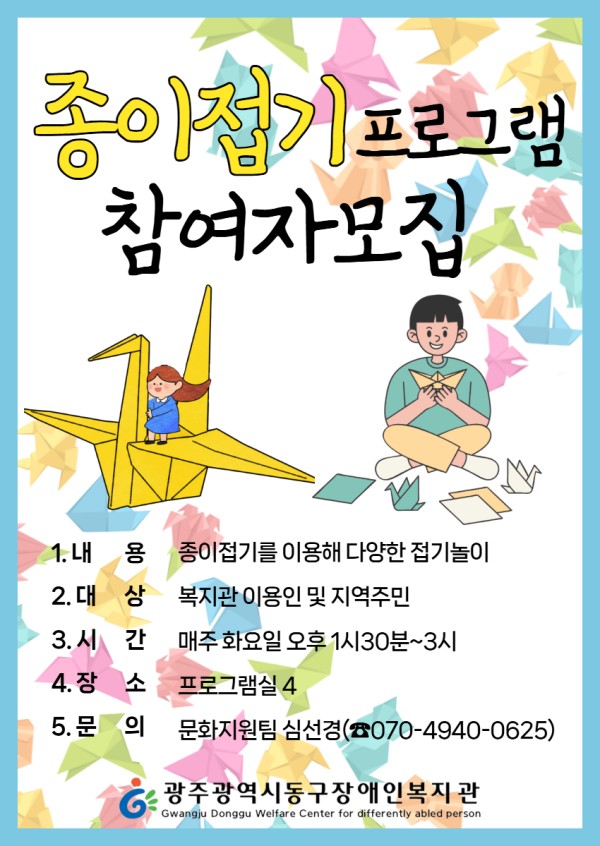 종이접기 프로그램
참여자모집

1. 내 용 종이접기를 이용해 다양한 접기놀이
2. 대 상 복지관 이용인 및 지역주민
3. 시 간 매주 화요일 오후 1시30분~3시
4. 장 소 프로그램실 4
5. 문 의 문화지원팀 심선경(☎070-4940-0625)

광주광역시동구장애인복지관
Gwangju Donggu Welfare Center for differently abled person